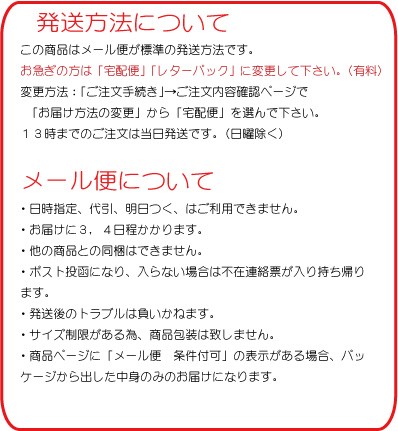 発送方法について

この商品はメール便が標準の発送方法です。
お急ぎの方は「宅配便」「レターパック」に変更して下さい。（有料）
変更方法：「ご注文手続き」→ご注文内容確認ページで
「お届け方法の変更」から「宅配便」を選んで下さい。
１３時までのご注文は当日発送です。（日曜除く）

メール便について

・日時指定、代引、明日つく、はご利用できません。
・お届けに３，４日程かかります。
・他の商品との同梱はできません。
・ポスト投函になり、入らない場合は不在連絡票が入り持ち帰ります。
・発送後のトラブルは負いかねます。
・サイズ制限がある為、商品包装は致しません。
・商品ページに「メール便　条件付可」の表示がある場合、パッケージから出した中身のみのお届けになります。